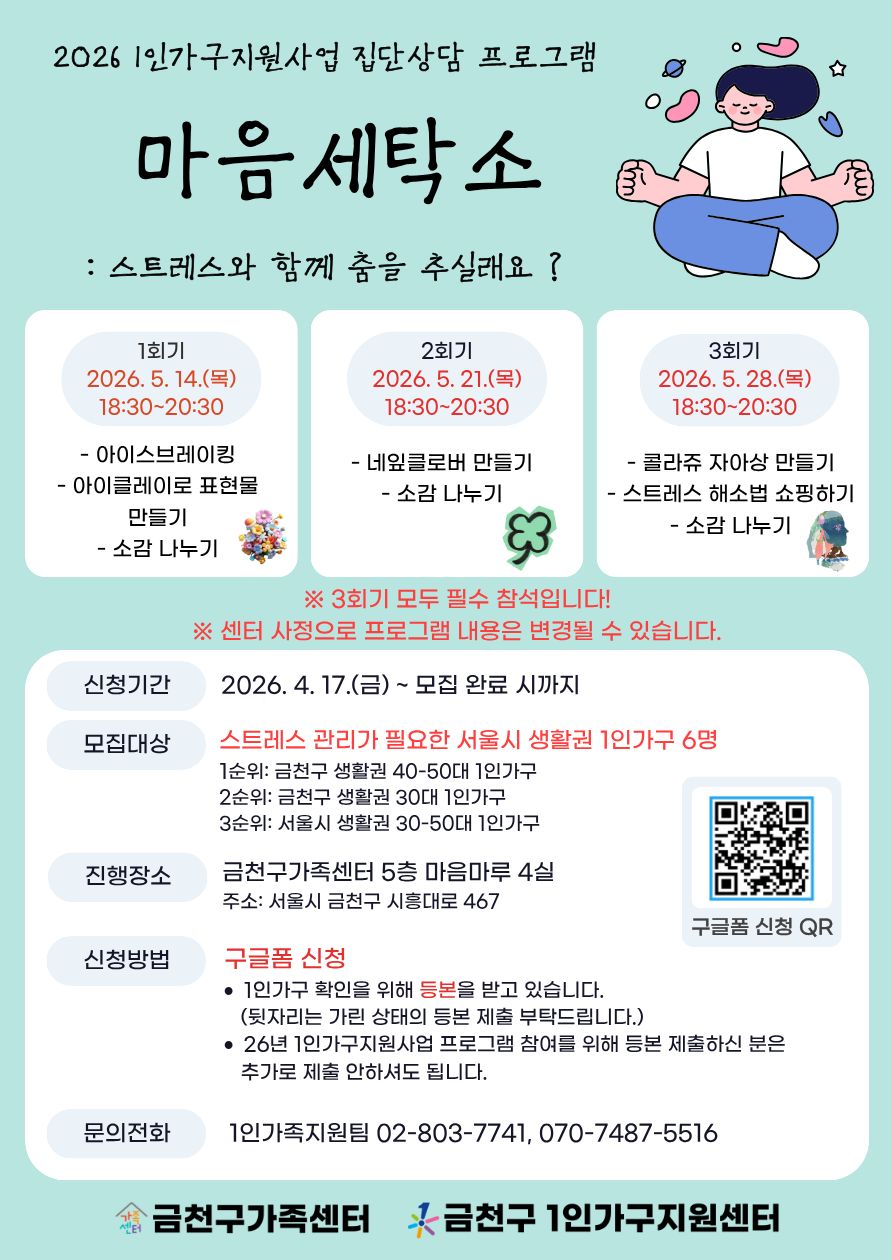 2026 1인가구지원사업 집단상담 프로그램

마음세탁소

: 스트레스와 함께 춤을 추실래요 ?

1회기
2026. 5. 14.(목)
18:30~20:30

- 아이스브레이킹
- 아이클레이로 표현물 만들기
- 소감 나누기

2회기
2026. 5. 21.(목)
18:30~20:30

- 네잎클로버 만들기
- 소감 나누기

3회기
2026. 5. 28.(목)
18:30~20:30

- 콜라쥬 자아상 만들기
- 스트레스 해소법 쇼핑하기
- 소감 나누기

※ 3회기 모두 필수 참석입니다!
※ 센터 사정으로 프로그램 내용은 변경될 수 있습니다.

신청기간
2026. 4. 17.(금) ~ 모집 완료 시까지

모집대상
스트레스 관리가 필요한 서울시 생활권 1인가구 6명
1순위: 금천구 생활권 40-50대 1인가구
2순위: 금천구 생활권 30대 1인가구
3순위: 서울시 생활권 30-50대 1인가구

구글폼 신청 QR

진행장소
금천구가족센터 5층 마음마루 4실
주소: 서울시 금천구 시흥대로 467

신청방법
구글폼 신청
• 1인가구 확인을 위해 등본을 받고 있습니다.
(뒷자리는 가린 상태의 등본 제출 부탁드립니다.)
• 26년 1인가구지원사업 프로그램 참여를 위해 등본 제출하신 분은 추가로 제출 안하셔도 됩니다.

문의전화
1인가족지원팀 02-803-7741, 070-7487-5516

금천구가족센터 금천구 1인가구지원센터